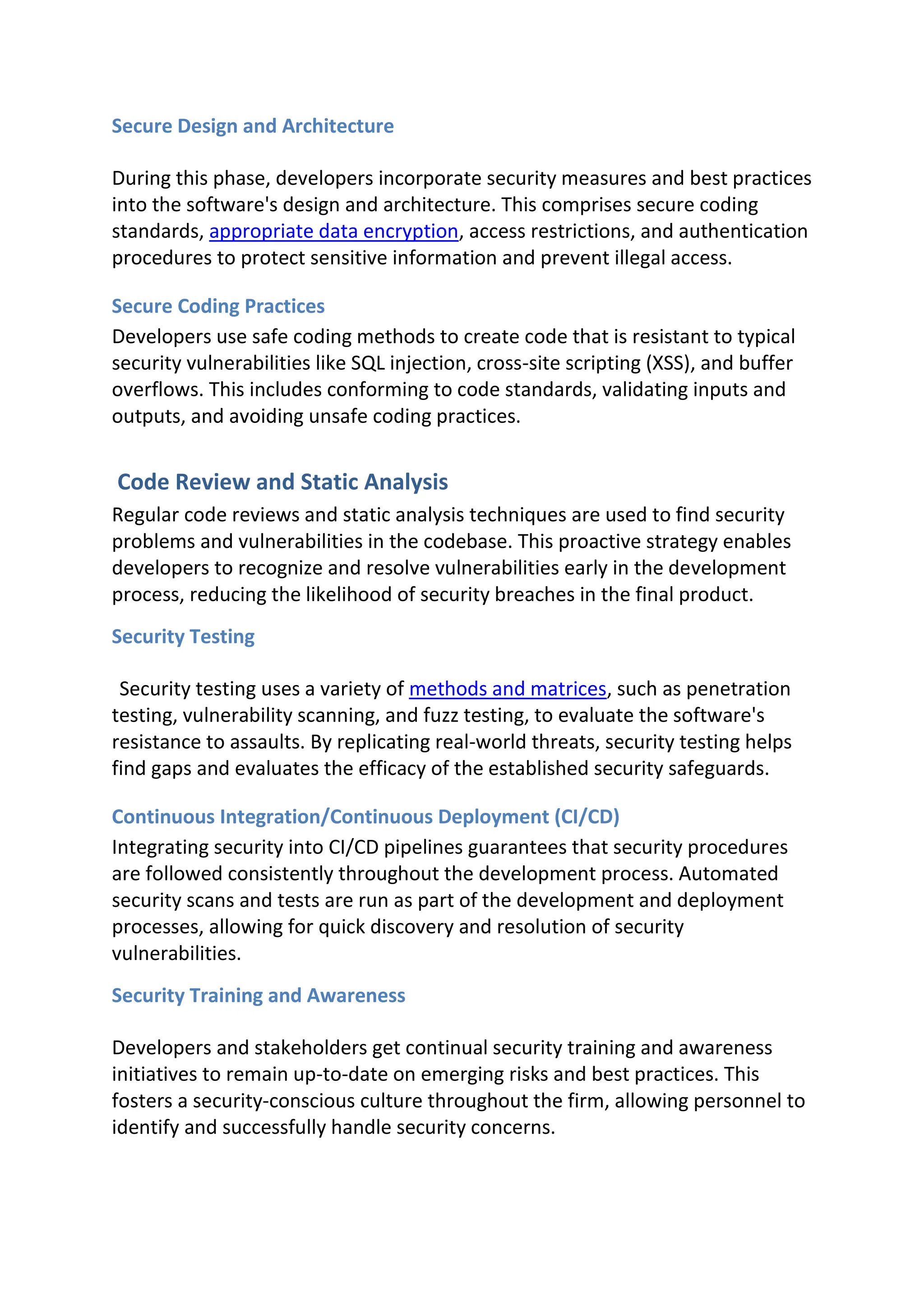 Secure Design and Architecture

During this phase, developers incorporate security measures and best practices into the software's design and architecture. This comprises secure coding standards, appropriate data encryption, access restrictions, and authentication procedures to protect sensitive information and prevent illegal access.

Secure Coding Practices

Developers use safe coding methods to create code that is resistant to typical security vulnerabilities like SQL injection, cross-site scripting (XSS), and buffer overflows. This includes conforming to code standards, validating inputs and outputs, and avoiding unsafe coding practices.

Code Review and Static Analysis

Regular code reviews and static analysis techniques are used to find security problems and vulnerabilities in the codebase. This proactive strategy enables developers to recognize and resolve vulnerabilities early in the development process, reducing the likelihood of security breaches in the final product.

Security Testing

Security testing uses a variety of methods and matrices, such as penetration testing, vulnerability scanning, and fuzz testing, to evaluate the software's resistance to assaults. By replicating real-world threats, security testing helps find gaps and evaluates the efficacy of the established security safeguards.

Continuous Integration/Continuous Deployment (CI/CD)

Integrating security into CI/CD pipelines guarantees that security procedures are followed consistently throughout the development process. Automated security scans and tests are run as part of the development and deployment processes, allowing for quick discovery and resolution of security vulnerabilities.

Security Training and Awareness

Developers and stakeholders get continual security training and awareness initiatives to remain up-to-date on emerging risks and best practices. This fosters a security-conscious culture throughout the firm, allowing personnel to identify and successfully handle security concerns.